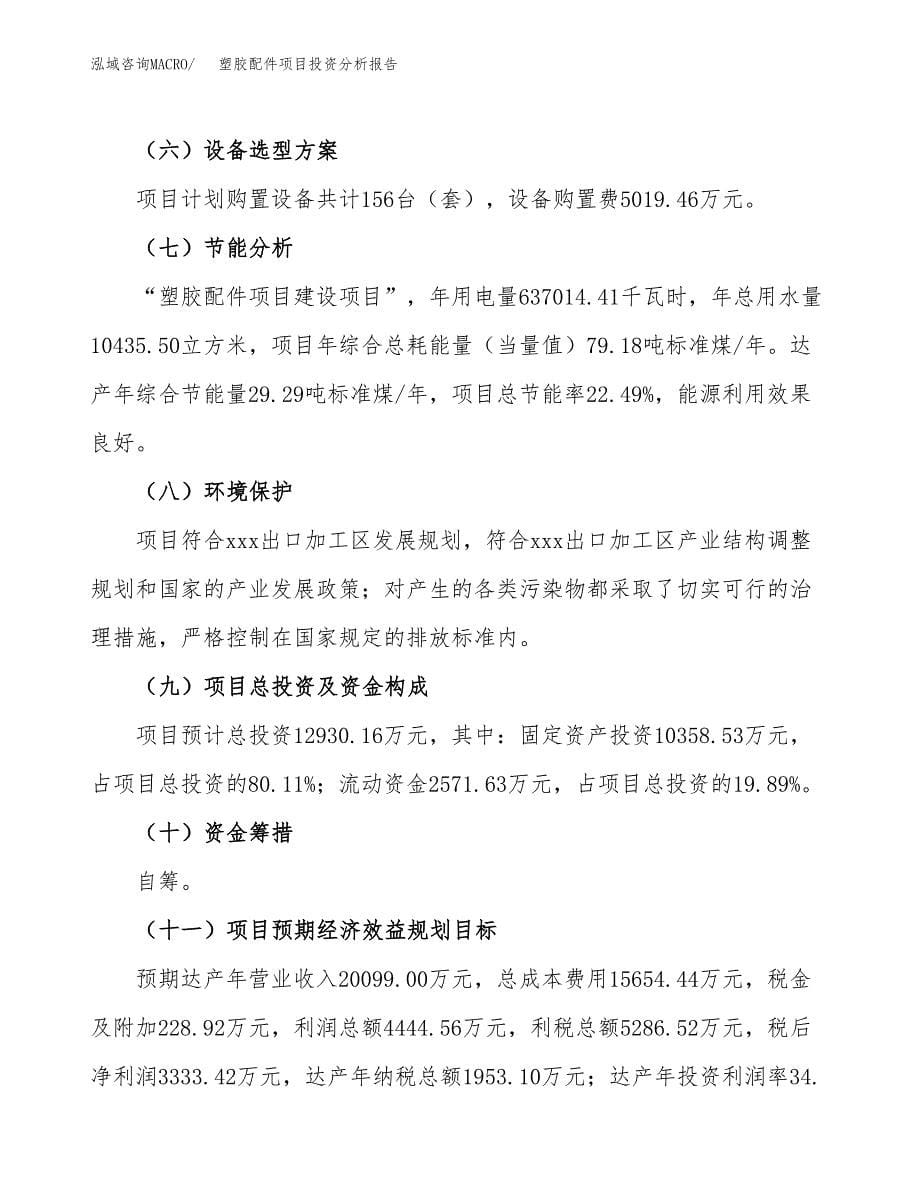 泓域咨询MACRO/　塑胶配件项目投资分析报告

（六）设备选型方案

项目计划购置设备共计156台（套），设备购置费5019.46万元。

（七）节能分析

“塑胶配件项目建设项目”，年用电量637014.41千瓦时，年总用水量10435.50立方米，项目年综合总耗能量（当量值）79.18吨标准煤/年。达产年综合节能量29.29吨标准煤/年，项目总节能率22.49%，能源利用效果良好。

（八）环境保护

项目符合xxx出口加工区发展规划，符合xxx出口加工区产业结构调整规划和国家的产业发展政策；对产生的各类污染物都采取了切实可行的治理措施，严格控制在国家规定的排放标准内。

（九）项目总投资及资金构成

项目预计总投资12930.16万元，其中：固定资产投资10358.53万元，占项目总投资的80.11%；流动资金2571.63万元，占项目总投资的19.89%。

（十）资金筹措

自筹。

（十一）项目预期经济效益规划目标

预期达产年营业收入20099.00万元，总成本费用15654.44万元，税金及附加228.92万元，利润总额4444.56万元，利税总额5286.52万元，税后净利润3333.42万元，达产年纳税总额1953.10万元；达产年投资利润率34.